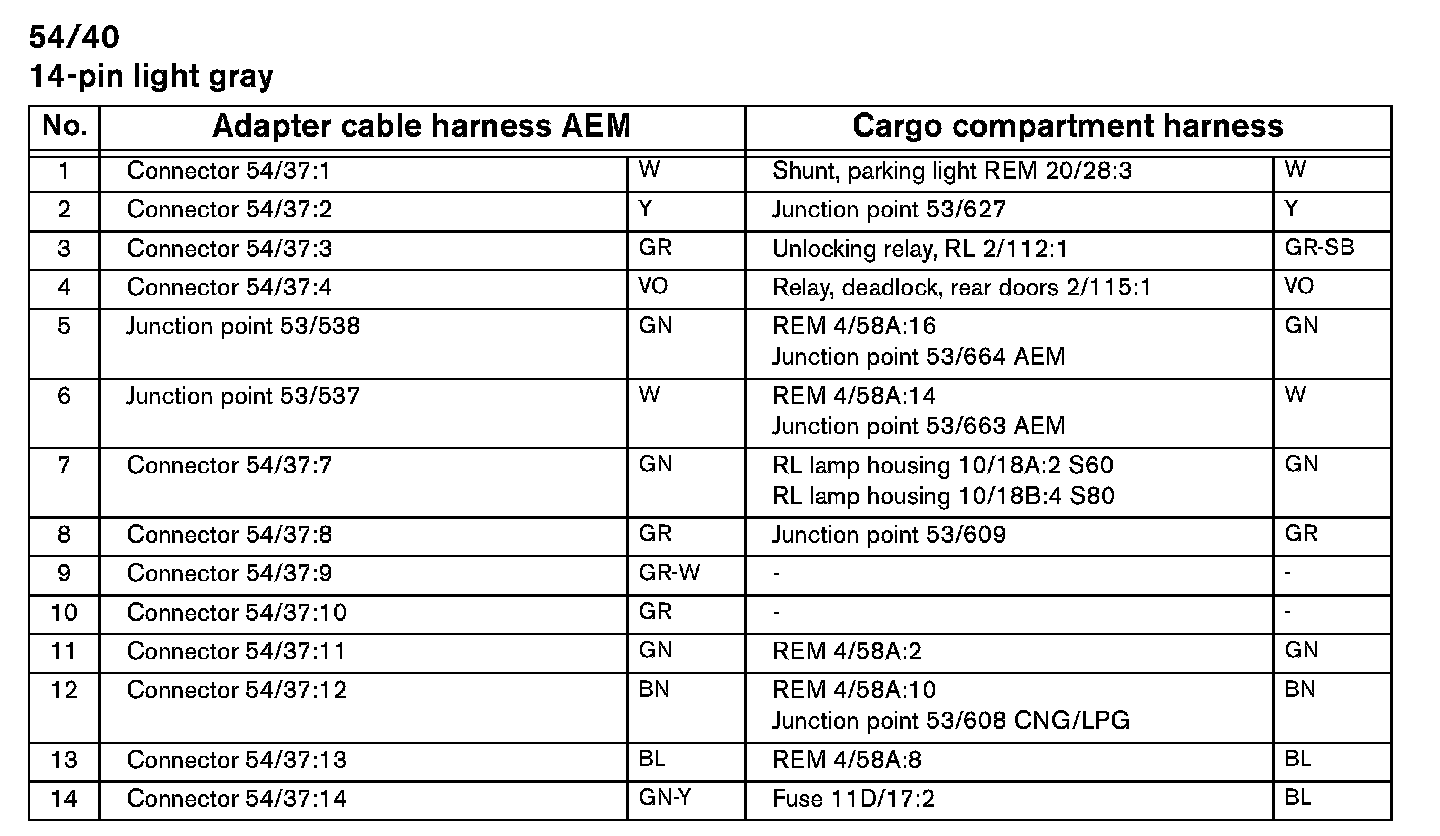 54/40
14-pin light gray

| No. | Adapter cable harness AEM | | Cargo compartment harness | |
|---|---|---|---|---|
| 1 | Connector 54/37:1 | W | Shunt, parking light REM 20/28:3 | W |
| 2 | Connector 54/37:2 | Y | Junction point 53/627 | Y |
| 3 | Connector 54/37:3 | GR | Unlocking relay, RL 2/112:1 | GR-SB |
| 4 | Connector 54/37:4 | VO | Relay, deadlock, rear doors 2/115:1 | VO |
| 5 | Junction point 53/538 | GN | REM 4/58A:16 Junction point 53/664 AEM | GN |
| 6 | Junction point 53/537 | W | REM 4/58A:14 Junction point 53/663 AEM | W |
| 7 | Connector 54/37:7 | GN | RL lamp housing 10/18A:2 S60 RL lamp housing 10/18B:4 S80 | GN |
| 8 | Connector 54/37:8 | GR | Junction point 53/609 | GR |
| 9 | Connector 54/37:9 | GR-W | - | - |
| 10 | Connector 54/37:10 | GR | - | - |
| 11 | Connector 54/37:11 | GN | REM 4/58A:2 | GN |
| 12 | Connector 54/37:12 | BN | REM 4/58A:10 Junction point 53/608 CNG/LPG | BN |
| 13 | Connector 54/37:13 | BL | REM 4/58A:8 | BL |
| 14 | Connector 54/37:14 | GN-Y | Fuse 11D/17:2 | BL |